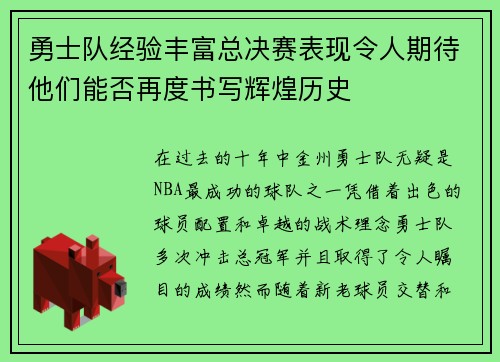 勇士队经验丰富总决赛表现令人期待他们能否再度书写辉煌历史

在过去的十年中金州勇士队无疑是NBA最成功的球队之一凭借着出色的球员配置和卓越的战术理念勇士队多次冲击总冠军并且取得了令人瞩目的成绩然而随着新老球员交替和